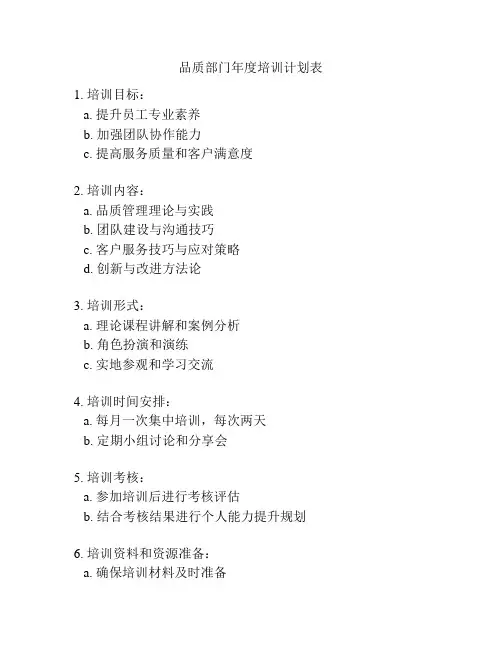 品质部门年度培训计划表

1. 培训目标：
a. 提升员工专业素养
b. 加强团队协作能力
c. 提高服务质量和客户满意度

2. 培训内容：
a. 品质管理理论与实践
b. 团队建设与沟通技巧
c. 客户服务技巧与应对策略
d. 创新与改进方法论

3. 培训形式：
a. 理论课程讲解和案例分析
b. 角色扮演和演练
c. 实地参观和学习交流

4. 培训时间安排：
a. 每月一次集中培训，每次两天
b. 定期小组讨论和分享会

5. 培训考核：
a. 参加培训后进行考核评估
b. 结合考核结果进行个人能力提升规划

6. 培训资料和资源准备：
a. 确保培训材料及时准备